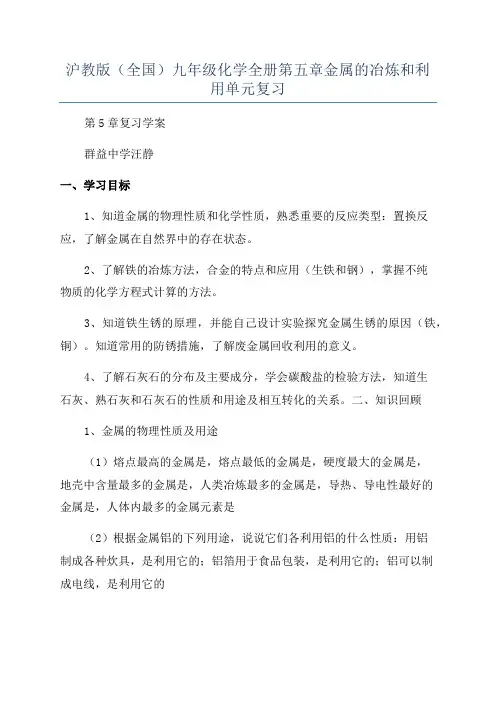 沪教版（全国）九年级化学全册第五章金属的冶炼和利用单元复习

第5章复习学案

群益中学汪静

一、学习目标

1、知道金属的物理性质和化学性质，熟悉重要的反应类型：置换反应，了解金属在自然界中的存在状态。

2、了解铁的冶炼方法，合金的特点和应用（生铁和钢），掌握不纯物质的化学方程式计算的方法。

3、知道铁生锈的原理，并能自己设计实验探究金属生锈的原因（铁，铜）。知道常用的防锈措施，了解废金属回收利用的意义。

4、了解石灰石的分布及主要成分，学会碳酸盐的检验方法，知道生石灰、熟石灰和石灰石的性质和用途及相互转化的关系。二、知识回顾

1、金属的物理性质及用途

（1）熔点最高的金属是，熔点最低的金属是，硬度最大的金属是，地壳中含量最多的金属是，人类冶炼最多的金属是，导热、导电性最好的金属是，人体内最多的金属元素是

（2）根据金属铝的下列用途，说说它们各利用铝的什么性质：用铝制成各种炊具，是利用它的；铝箔用于食品包装，是利用它的；铝可以制成电线，是利用它的